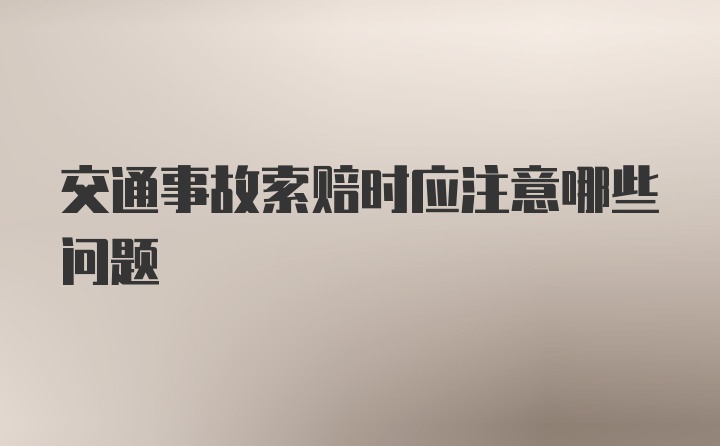 交通事故索赔时应注意哪些问题